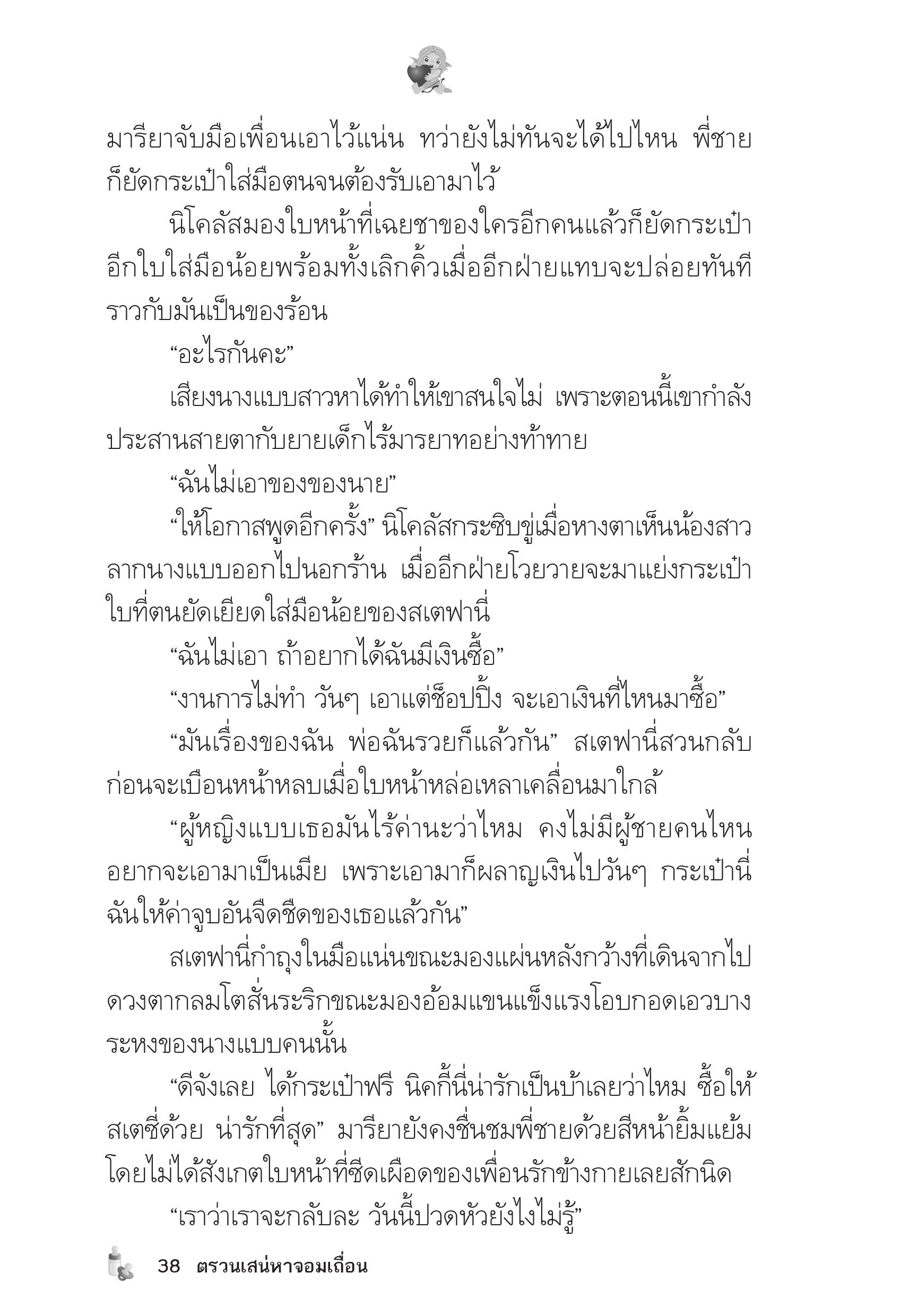 มารียาจับมือเพื่อนเอาไว้แน่น ทว่ายังไม่ทันจะได้ไปไหน พี่ชายก็ยัดกระเป๋าใส่มือตนจนต้องรับเอามาไว้

นิโคลัสมองใบหน้าที่เฉยชาของใครอีกคนแล้วก็ยัดกระเป๋าอีกใบใส่มือน้อยพร้อมทั้งเลิกคิ้วเมื่ออีกฝ่ายแทบจะปล่อยทันทีราวกับมันเป็นของร้อน

“อะไรกันคะ”

เสียงนางแบบสาวหาได้ทำให้เขาสนใจไม่ เพราะตอนนี้เขากำลังประสานสายตากับยายเด็กไร้มารยาทอย่างท้าทาย

“ฉันไม่เอาของของนาย”

“ให้โอกาสพูดอีกครั้ง” นิโคลัสกระซิบขู่เมื่อหางตาเห็นน้องสาวลากนางแบบออกไปนอกร้าน เมื่ออีกฝ่ายโวยวายจะมาแย่งกระเป๋าใบที่ตนยัดเยียดใส่มือน้อยของสเตฟานี่

“ฉันไม่เอา ถ้าอยากได้ฉันมีเงินซื้อ”

“งานการไม่ทำ วันๆ เอาแต่ช็อปปิ้ง จะเอาเงินที่ไหนมาซื้อ”

“มันเรื่องของฉัน พ่อฉันรวยก็แล้วกัน” สเตฟานี่สวนกลับก่อนจะเบือนหน้าหลบเมื่อใบหน้าหล่อเหลาเคลื่อนมาใกล้

“ผู้หญิงแบบเธอมันไร้ค่านะว่าไหม คงไม่มีผู้ชายคนไหนอยากจะเอามาเป็นเมีย เพราะเอามาก็ผลาญเงินไปวันๆ กระเป๋านี่ฉันให้ค่าจูบอันจืดชืดของเธอแล้วกัน”

สเตฟานี่กำถุงในมือแน่นขณะมองแผ่นหลังกว้างที่เดินจากไป ดวงตากลมโตสั่นระริกขณะมองอ้อมแขนแข็งแรงโอบกอดเอวบางระหงของนางแบบคนนั้น

“ดีจังเลย ได้กระเป๋าฟรี นิคกี้นี่น่ารักเป็นบ้าเลยว่าไหม ซื้อให้สเตซี่ด้วย น่ารักที่สุด” มารียายังคงชื่นชมพี่ชายด้วยสีหน้ายิ้มแย้มโดยไม่ได้สังเกตใบหน้าที่ซีดเผือดของเพื่อนรักข้างกายเลยสักนิด

“เราว่าเราจะกลับละ วันนี้ปวดหัวยังไงไม่รู้”

38 ตรวนเสน่หาจอมเถื่อน